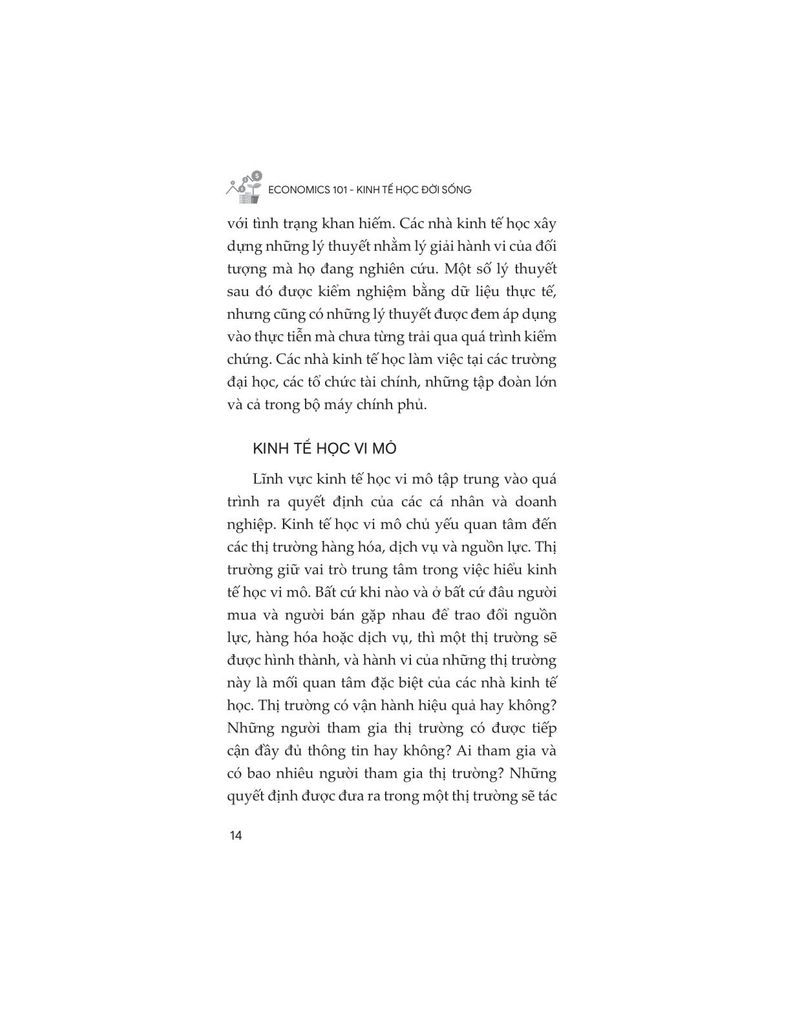 ECONOMICS 101 - KINH TẾ HỌC ĐỜI SỐNG

với tình trạng khan hiếm. Các nhà kinh tế học xây dựng những lý thuyết nhằm lý giải hành vi của đối tượng mà họ đang nghiên cứu. Một số lý thuyết sau đó được kiểm nghiệm bằng dữ liệu thực tế, nhưng cũng có những lý thuyết được đem áp dụng vào thực tiễn mà chưa từng trải qua quá trình kiểm chứng. Các nhà kinh tế học làm việc tại các trường đại học, các tổ chức tài chính, những tập đoàn lớn và cả trong bộ máy chính phủ.

KINH TẾ HỌC VI MÔ

Lĩnh vực kinh tế học vi mô tập trung vào quá trình ra quyết định của các cá nhân và doanh nghiệp. Kinh tế học vi mô chủ yếu quan tâm đến các thị trường hàng hóa, dịch vụ và nguồn lực. Thị trường giữ vai trò trung tâm trong việc hiểu kinh tế học vi mô. Bất cứ khi nào và ở bất cứ đâu người mua và người bán gặp nhau để trao đổi nguồn lực, hàng hóa hoặc dịch vụ, thì một thị trường sẽ được hình thành, và hành vi của những thị trường này là mối quan tâm đặc biệt của các nhà kinh tế học. Thị trường có vận hành hiệu quả hay không? Những người tham gia thị trường có được tiếp cận đầy đủ thông tin hay không? Ai tham gia và có bao nhiêu người tham gia thị trường? Những quyết định được đưa ra trong một thị trường sẽ tác

14